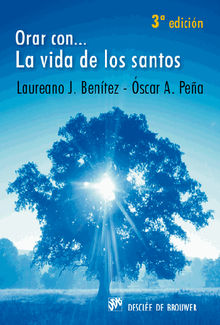 3ª edición

Orar con...
La vida de los santos

Laureano J. Benítez - Óscar A. Peña

DESCLÉE DE BROUWER